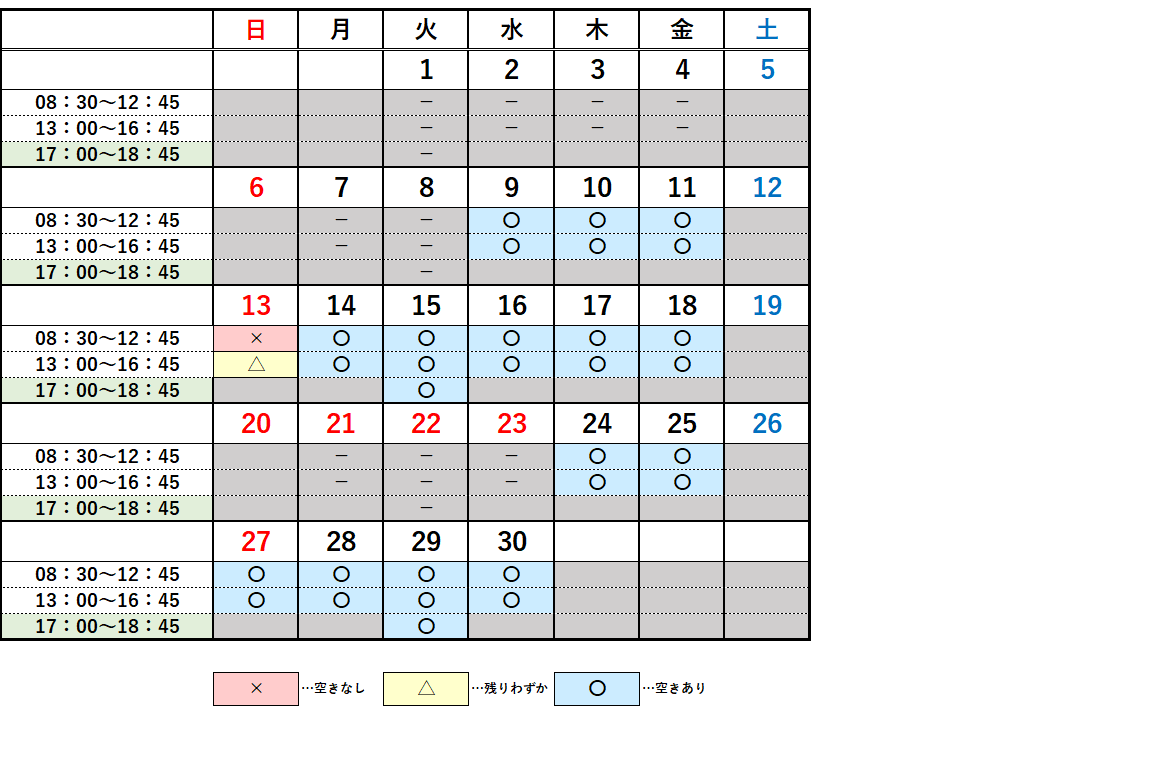 |  | 日 | 月 | 火 | 水 | 木 | 金 | 土 |
|---|---|---|---|---|---|---|---|
|  |  |  | 1 | 2 | 3 | 4 | 5 |
| 08：30～12：45 |  |  | － | － | － | － |  |
| 13：00～16：45 |  |  | － | － | － | － |  |
| 17：00～18：45 |  |  | － |  |  |  |  |
|  | 6 | 7 | 8 | 9 | 10 | 11 | 12 |
| 08：30～12：45 |  | － | － | ○ | ○ | ○ |  |
| 13：00～16：45 |  | － | － | ○ | ○ | ○ |  |
| 17：00～18：45 |  |  | － |  |  |  |  |
|  | 13 | 14 | 15 | 16 | 17 | 18 | 19 |
| 08：30～12：45 | × | ○ | ○ | ○ | ○ | ○ |  |
| 13：00～16：45 | △ | ○ | ○ | ○ | ○ | ○ |  |
| 17：00～18：45 |  |  | ○ |  |  |  |  |
|  | 20 | 21 | 22 | 23 | 24 | 25 | 26 |
| 08：30～12：45 |  | － | － | － | ○ | ○ |  |
| 13：00～16：45 |  | － | － | － | ○ | ○ |  |
| 17：00～18：45 |  |  | － |  |  |  |  |
|  | 27 | 28 | 29 | 30 |  |  |  |
| 08：30～12：45 | ○ | ○ | ○ | ○ |  |  |  |
| 13：00～16：45 | ○ | ○ | ○ | ○ |  |  |  |
| 17：00～18：45 |  |  | ○ |  |  |  |  |

× …空きなし　△ …残りわずか　○ …空きあり